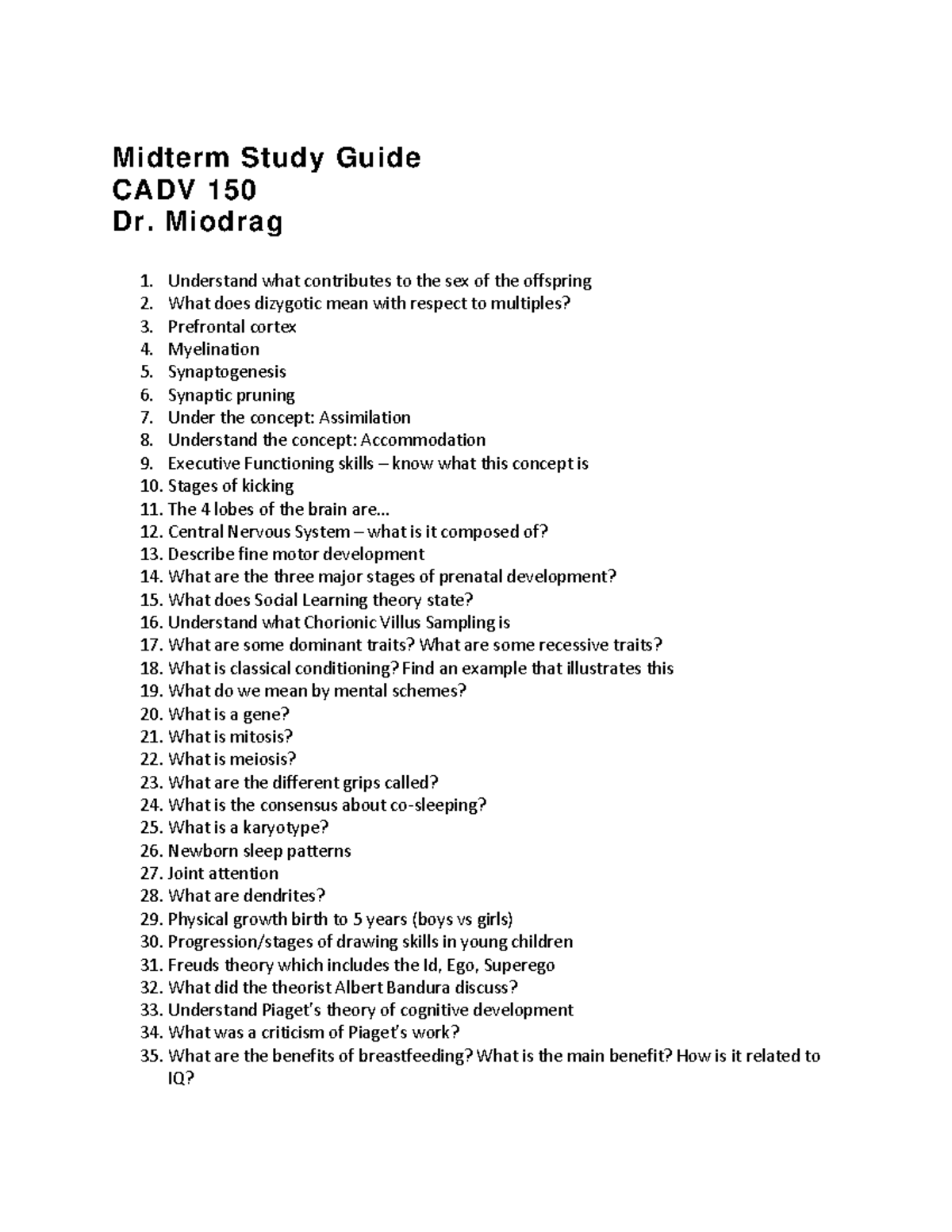 Midterm Study Guide
CADV 150
Dr. Miodrag

1. Understand what contributes to the sex of the offspring
2. What does dizygotic mean with respect to multiples?
3. Prefrontal cortex
4. Myelination
5. Synaptogenesis
6. Synaptic pruning
7. Under the concept: Assimilation
8. Understand the concept: Accommodation
9. Executive Functioning skills – know what this concept is
10. Stages of kicking
11. The 4 lobes of the brain are…
12. Central Nervous System – what is it composed of?
13. Describe fine motor development
14. What are the three major stages of prenatal development?
15. What does Social Learning theory state?
16. Understand what Chorionic Villus Sampling is
17. What are some dominant traits? What are some recessive traits?
18. What is classical conditioning? Find an example that illustrates this
19. What do we mean by mental schemes?
20. What is a gene?
21. What is mitosis?
22. What is meiosis?
23. What are the different grips called?
24. What is the consensus about co-sleeping?
25. What is a karyotype?
26. Newborn sleep patterns
27. Joint attention
28. What are dendrites?
29. Physical growth birth to 5 years (boys vs girls)
30. Progression/stages of drawing skills in young children
31. Freuds theory which includes the Id, Ego, Superego
32. What did the theorist Albert Bandura discuss?
33. Understand Piaget's theory of cognitive development
34. What was a criticism of Piaget's work?
35. What are the benefits of breastfeeding? What is the main benefit? How is it related to IQ?